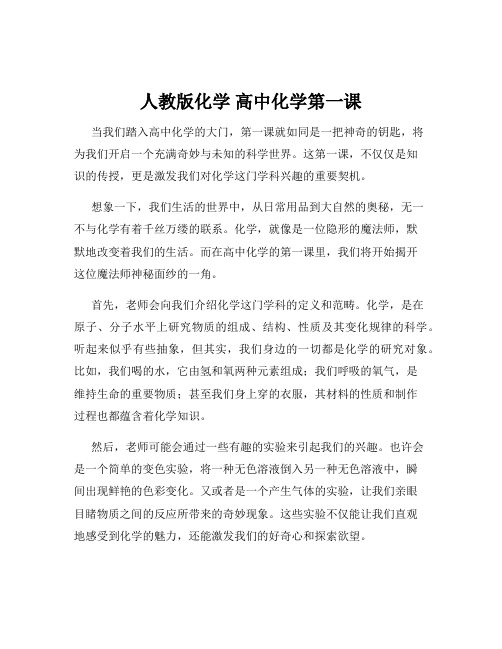 人教版化学 高中化学第一课

当我们踏入高中化学的大门，第一课就如同是一把神奇的钥匙，将为我们开启一个充满奇妙与未知的科学世界。这第一课，不仅仅是知识的传授，更是激发我们对化学这门学科兴趣的重要契机。

想象一下，我们生活的世界中，从日常用品到大自然的奥秘，无一不与化学有着千丝万缕的联系。化学，就像是一位隐形的魔法师，默默地改变着我们的生活。而在高中化学的第一课里，我们将开始揭开这位魔法师神秘面纱的一角。

首先，老师会向我们介绍化学这门学科的定义和范畴。化学，是在原子、分子水平上研究物质的组成、结构、性质及其变化规律的科学。听起来似乎有些抽象，但其实，我们身边的一切都是化学的研究对象。比如，我们喝的水，它由氢和氧两种元素组成；我们呼吸的氧气，是维持生命的重要物质；甚至我们身上穿的衣服，其材料的性质和制作过程也都蕴含着化学知识。

然后，老师可能会通过一些有趣的实验来引起我们的兴趣。也许会是一个简单的变色实验，将一种无色溶液倒入另一种无色溶液中，瞬间出现鲜艳的色彩变化。又或者是一个产生气体的实验，让我们亲眼目睹物质之间的反应所带来的奇妙现象。这些实验不仅能让我们直观地感受到化学的魅力，还能激发我们的好奇心和探索欲望。